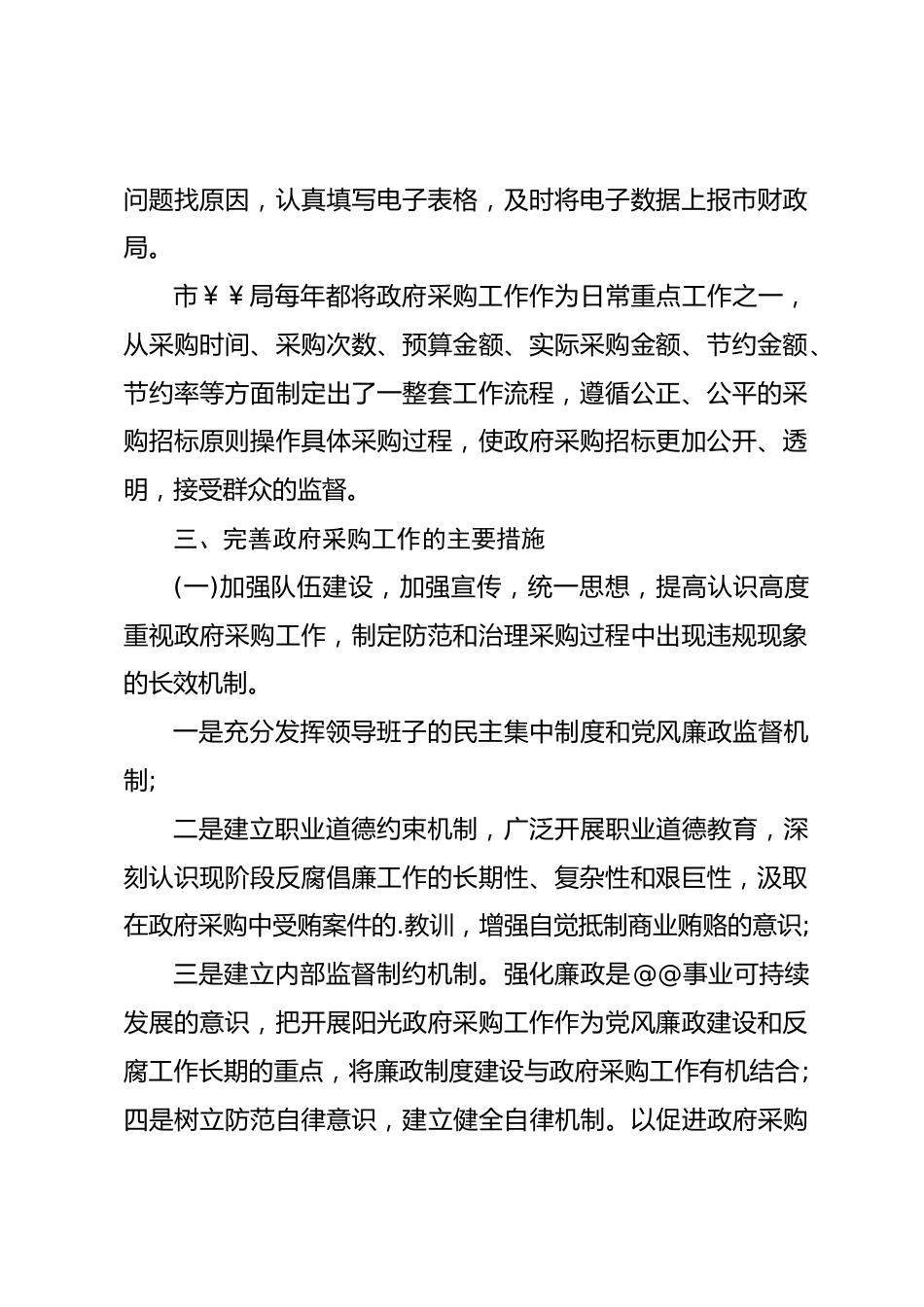 问题找原因，认真填写电子表格，及时将电子数据上报市财政局。

市￥￥局每年都将政府采购工作作为日常重点工作之一，从采购时间、采购次数、预算金额、实际采购金额、节约金额、节约率等方面制定出了一整套工作流程，遵循公正、公平的采购招标原则操作具体采购过程，使政府采购招标更加公开、透明，接受群众的监督。

三、完善政府采购工作的主要措施

(一)加强队伍建设，加强宣传，统一思想，提高认识高度重视政府采购工作，制定防范和治理采购过程中出现违规现象的长效机制。

一是充分发挥领导班子的民主集中制度和党风廉政监督机制;

二是建立职业道德约束机制，广泛开展职业道德教育，深刻认识现阶段反腐倡廉工作的长期性、复杂性和艰巨性，汲取在政府采购中受贿案件的.教训，增强自觉抵制商业贿赂的意识;

三是建立内部监督制约机制。强化廉政是@@事业可持续发展的意识，把开展阳光政府采购工作作为党风廉政建设和反腐工作长期的重点，将廉政制度建设与政府采购工作有机结合;四是树立防范自律意识，建立健全自律机制。以促进政府采购